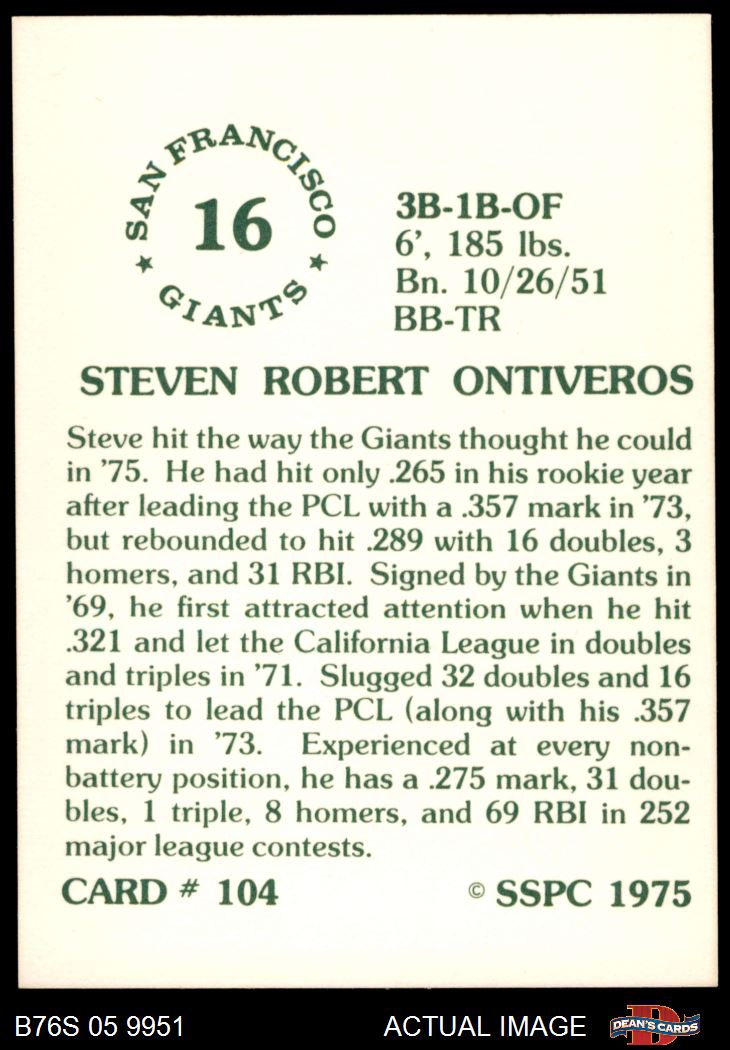 SAN FRANCISCO
16
GIANTS

3B-1B-OF
6', 185 lbs.
Bn. 10/26/51
BB-TR

STEVEN ROBERT ONTIVEROS

Steve hit the way the Giants thought he could in '75. He had hit only .265 in his rookie year after leading the PCL with a .357 mark in '73, but rebounded to hit .289 with 16 doubles, 3 homers, and 31 RBI. Signed by the Giants in '69, he first attracted attention when he hit .321 and let the California League in doubles and triples in '71. Slugged 32 doubles and 16 triples to lead the PCL (along with his .357 mark) in '73. Experienced at every non-battery position, he has a .275 mark, 31 doubles, 1 triple, 8 homers, and 69 RBI in 252 major league contests.

CARD # 104
© SSPC 1975

B76S 05 9951
ACTUAL IMAGE
DEAN'S CARDS